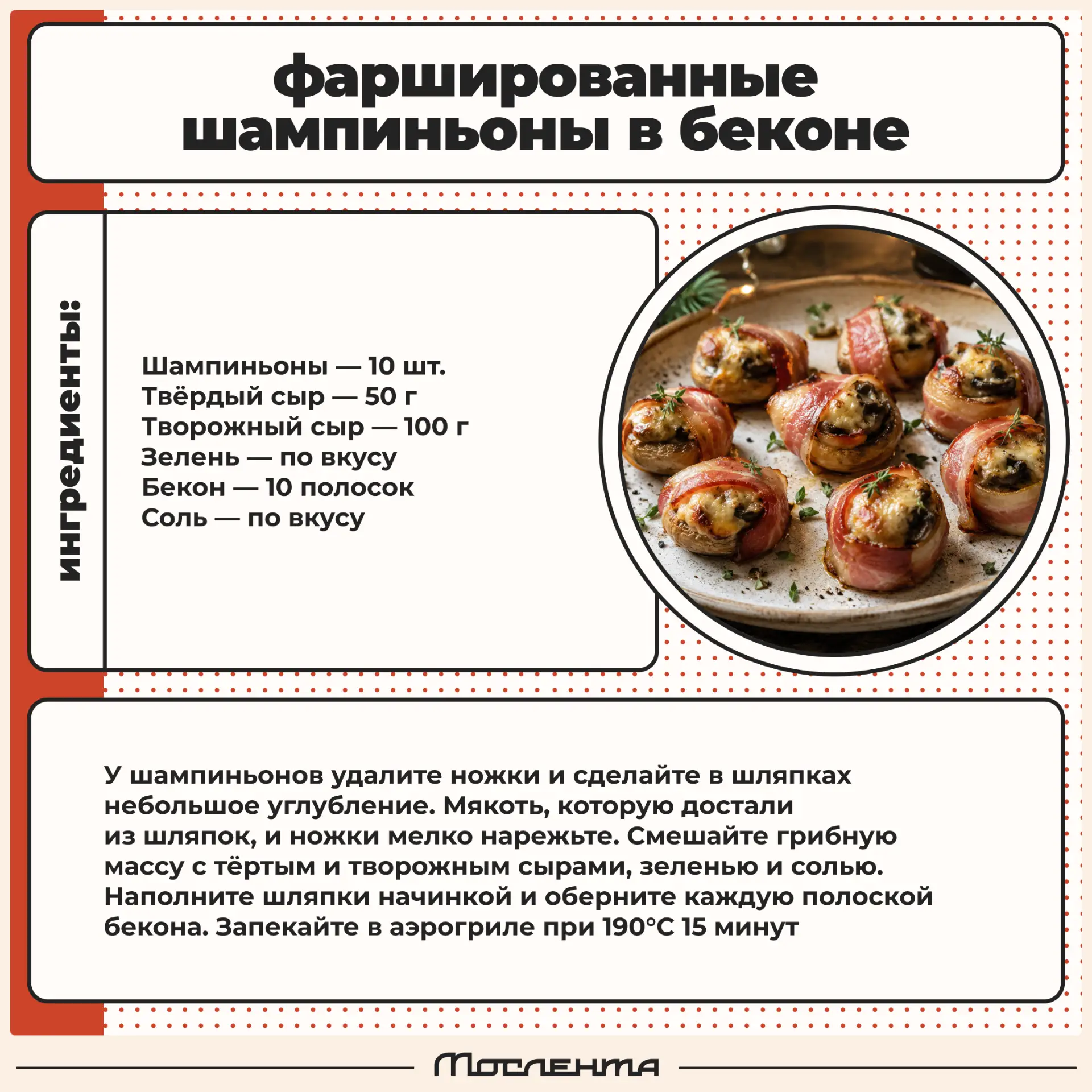 фаршированные шампиньоны в беконе

ингредиенты:

Шампиньоны — 10 шт.
Твёрдый сыр — 50 г
Творожный сыр — 100 г
Зелень — по вкусу
Бекон — 10 полосок
Соль — по вкусу

У шампиньонов удалите ножки и сделайте в шляпках небольшое углубление. Мякоть, которую достали из шляпок, и ножки мелко нарежьте. Смешайте грибную массу с тёртым и творожным сырами, зеленью и солью. Наполните шляпки начинкой и оберните каждую полоской бекона. Запекайте в аэрогриле при 190°C 15 минут

Мослента